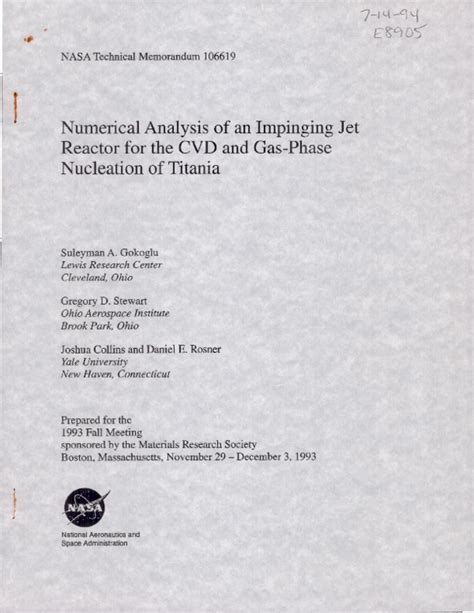 7-14-94
E8905

NASA Technical Memorandum 106619

Numerical Analysis of an Impinging Jet Reactor for the CVD and Gas-Phase Nucleation of Titania

Suleyman A. Gokoglu
Lewis Research Center
Cleveland, Ohio

Gregory D. Stewart
Ohio Aerospace Institute
Brook Park, Ohio

Joshua Collins and Daniel E. Rosner
Yale University
New Haven, Connecticut

Prepared for the
1993 Fall Meeting
sponsored by the Materials Research Society
Boston, Massachusetts, November 29 – December 3, 1993

NASA

National Aeronautics and
Space Administration